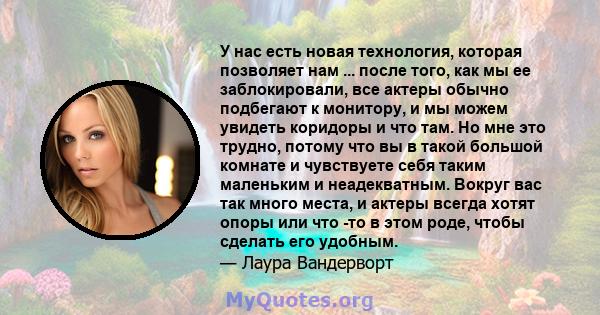 У нас есть новая технология, которая позволяет нам ... после того, как мы ее заблокировали, все актеры обычно подбегают к монитору, и мы можем увидеть коридоры и что там. Но мне это трудно, потому что вы в такой большой комнате и чувствуете себя таким маленьким и неадекватным. Вокруг вас так много места, и актеры всегда хотят опоры или что -то в этом роде, чтобы сделать его удобным.
— Лаура Вандерворт

MyQuotes.org